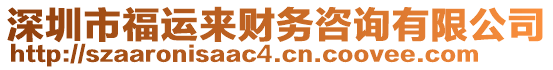 深圳市福运来财务咨询有限公司
http://szaaronisaac4.cn.coovee.com